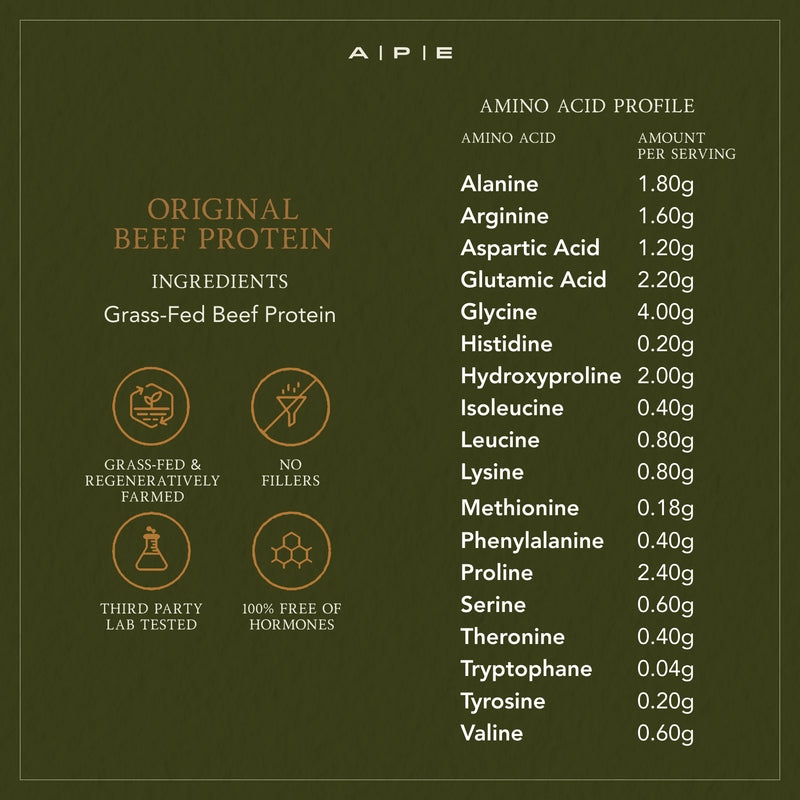 A | P | E

ORIGINAL
BEEF PROTEIN

INGREDIENTS

Grass-Fed Beef Protein

GRASS-FED & REGENERATIVELY FARMED

NO FILLERS

THIRD PARTY LAB TESTED

100% FREE OF HORMONES

AMINO ACID PROFILE

| AMINO ACID | AMOUNT PER SERVING |
|---|---|
| Alanine | 1.80g |
| Arginine | 1.60g |
| Aspartic Acid | 1.20g |
| Glutamic Acid | 2.20g |
| Glycine | 4.00g |
| Histidine | 0.20g |
| Hydroxyproline | 2.00g |
| Isoleucine | 0.40g |
| Leucine | 0.80g |
| Lysine | 0.80g |
| Methionine | 0.18g |
| Phenylalanine | 0.40g |
| Proline | 2.40g |
| Serine | 0.60g |
| Theronine | 0.40g |
| Tryptophane | 0.04g |
| Tyrosine | 0.20g |
| Valine | 0.60g |